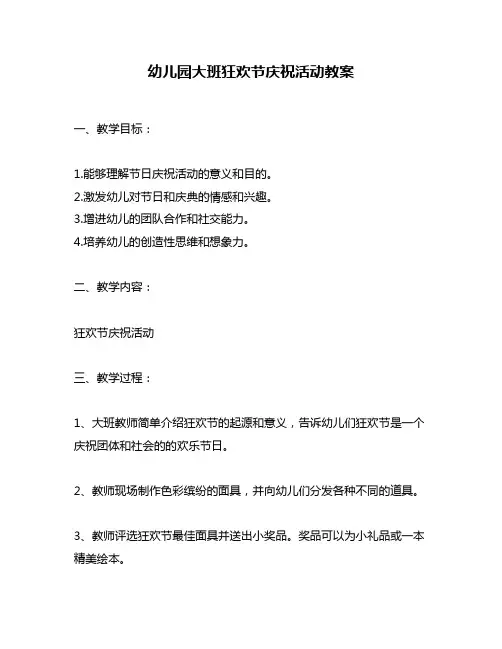 幼儿园大班狂欢节庆祝活动教案

一、教学目标：

1.能够理解节日庆祝活动的意义和目的。
2.激发幼儿对节日和庆典的情感和兴趣。
3.增进幼儿的团队合作和社交能力。
4.培养幼儿的创造性思维和想象力。

二、教学内容：

狂欢节庆祝活动

三、教学过程：

1、大班教师简单介绍狂欢节的起源和意义，告诉幼儿们狂欢节是一个庆祝团体和社会的的欢乐节日。

2、教师现场制作色彩缤纷的面具，并向幼儿们分发各种不同的道具。

3、教师评选狂欢节最佳面具并送出小奖品。奖品可以为小礼品或一本精美绘本。